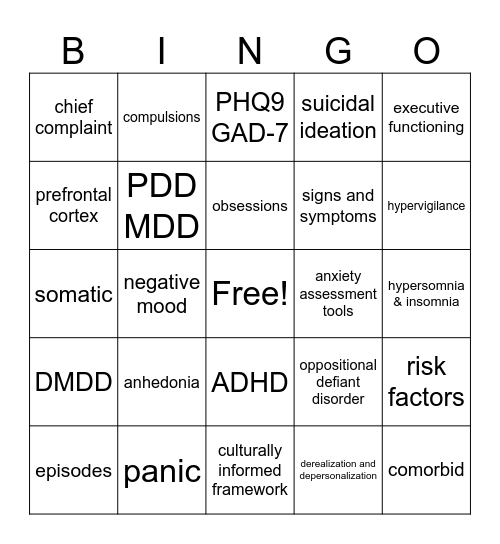 | B | I | N | G | O |
|---|---|---|---|---|
| chief complaint | compulsions | PHQ9 GAD-7 | suicidal ideation | executive functioning |
| prefrontal cortex | PDD MDD | obsessions | signs and symptoms | hypervigilance |
| somatic | negative mood | Free! | anxiety assessment tools | hypersomnia & insomnia |
| DMDD | anhedonia | ADHD | oppositional defiant disorder | risk factors |
| episodes | panic | culturally informed framework | derealization and depersonalization | comorbid |